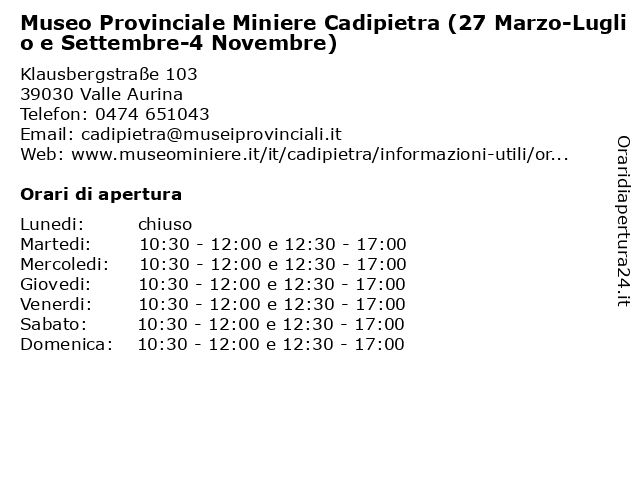 Museo Provinciale Miniere Cadipietra (27 Marzo-Luglio e Settembre-4 Novembre)

Klausbergstraße 103
39030 Valle Aurina
Telefon: 0474 651043
Email: cadipietra@museiprovinciali.it
Web: www.museominiere.it/it/cadipietra/informazioni-utili/or...

Orari di apertura

| | |
|---|---|
| Lunedi: | chiuso |
| Martedi: | 10:30 - 12:00 e 12:30 - 17:00 |
| Mercoledi: | 10:30 - 12:00 e 12:30 - 17:00 |
| Giovedi: | 10:30 - 12:00 e 12:30 - 17:00 |
| Venerdi: | 10:30 - 12:00 e 12:30 - 17:00 |
| Sabato: | 10:30 - 12:00 e 12:30 - 17:00 |
| Domenica: | 10:30 - 12:00 e 12:30 - 17:00 |

Oraridiapertura24.it